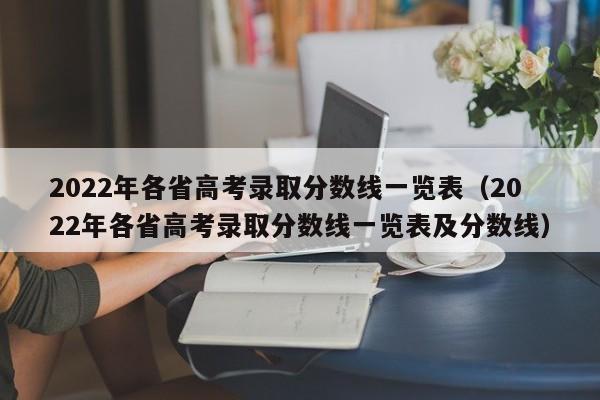 2022年各省高考录取分数线一览表（2022年各省高考录取分数线一览表及分数线）